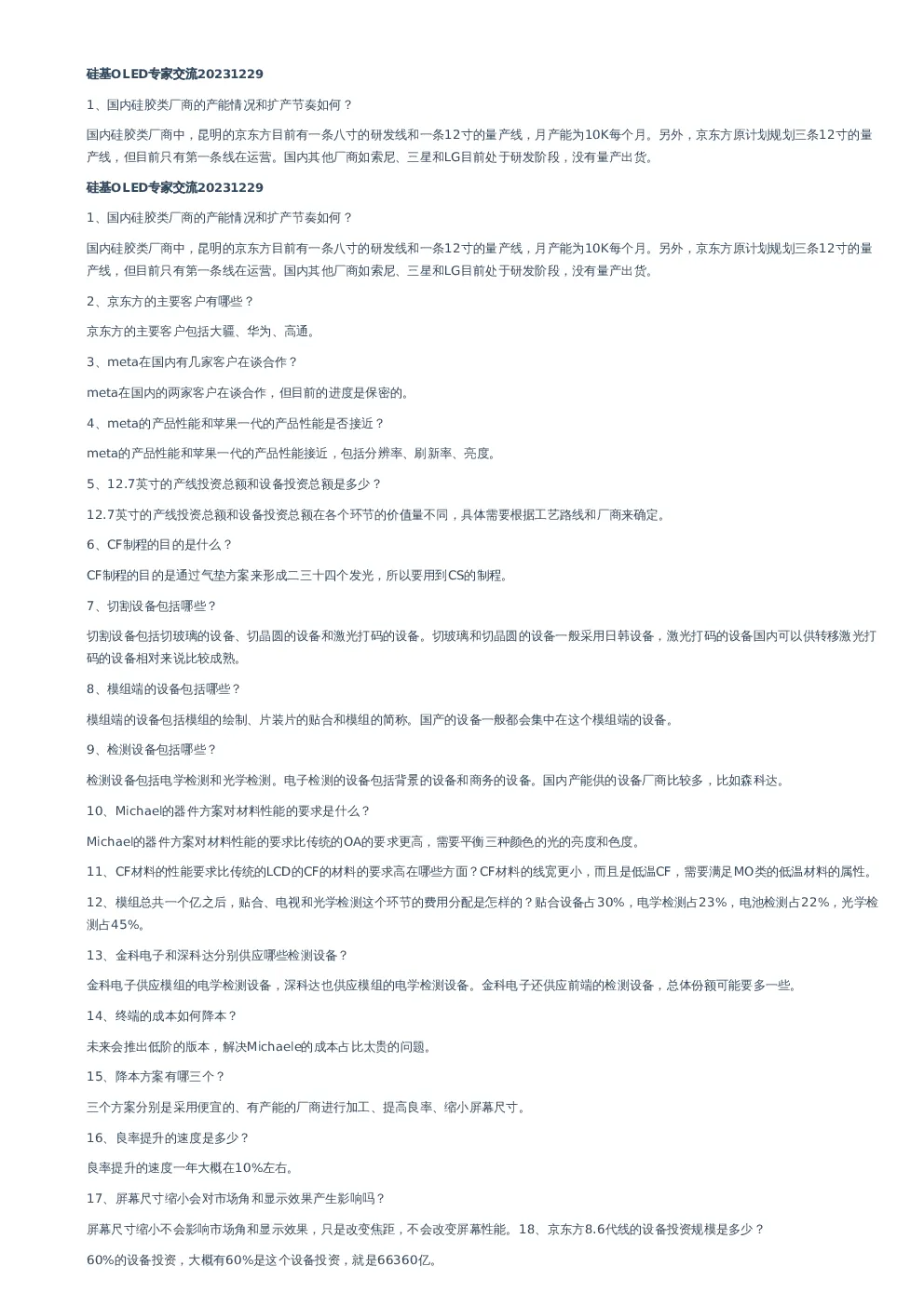 硅基OLED专家交流20231229

1、国内硅胶类厂商的产能情况和扩产节奏如何？

国内硅胶类厂商中，昆明的京东方目前有一条八寸的研发线和一条12寸的量产线，月产能为10K每个月。另外，京东方原计划规划三条12寸的量产线，但目前只有第一条线在运营。国内其他厂商如索尼、三星和LG目前处于研发阶段，没有量产出货。

硅基OLED专家交流20231229

1、国内硅胶类厂商的产能情况和扩产节奏如何？

国内硅胶类厂商中，昆明的京东方目前有一条八寸的研发线和一条12寸的量产线，月产能为10K每个月。另外，京东方原计划规划三条12寸的量产线，但目前只有第一条线在运营。国内其他厂商如索尼、三星和LG目前处于研发阶段，没有量产出货。

2、京东方的主要客户有哪些？

京东方的主要客户包括大疆、华为、高通。

3、meta在国内有几家客户在谈合作？

meta在国内的两家客户在谈合作，但目前的进度是保密的。

4、meta的产品性能和苹果一代的产品性能是否接近？

meta的产品性能和苹果一代的产品性能接近，包括分辨率、刷新率、亮度。

5、12.7英寸的产线投资总额和设备投资总额是多少？

12.7英寸的产线投资总额和设备投资总额在各个环节的价值量不同，具体需要根据工艺路线和厂商来确定。

6、CF制程的目的是什么？

CF制程的目的是通过气垫方案来形成二三十四个发光，所以要用到CS的制程。

7、切割设备包括哪些？

切割设备包括切玻璃的设备、切晶圆的设备和激光打码的设备。切玻璃和切晶圆的设备一般采用日韩设备，激光打码的设备国内可以供转移激光打码的设备相对来说比较成熟。

8、模组端的设备包括哪些？

模组端的设备包括模组的绘制、片装片的贴合和模组的简称。国产的设备一般都会集中在这个模组端的设备。

9、检测设备包括哪些？

检测设备包括电学检测和光学检测。电子检测的设备包括背景的设备和商务的设备。国内产能供的设备厂商比较多，比如森科达。

10、Michael的器件方案对材料性能的要求是什么？

Michael的器件方案对材料性能的要求比传统的OA的要求更高，需要平衡三种颜色的光的亮度和色度。

11、CF材料的性能要求比传统的LCD的CF的材料的要求高在哪些方面？CF材料的线宽更小，而且是低温CF，需要满足MO类的低温材料的属性。

12、模组总共一个亿之后，贴合、电视和光学检测这个环节的费用分配是怎样的？贴合设备占30%，电学检测占23%，电池检测占22%，光学检测占45%。

13、金科电子和深科达分别供应哪些检测设备？

金科电子供应模组的电学检测设备，深科达也供应模组的电学检测设备。金科电子还供应前端的检测设备，总体份额可能要多一些。

14、终端的成本如何降本？

未来会推出低阶的版本，解决Michaele的成本占比太贵的问题。

15、降本方案有哪三个？

三个方案分别是采用便宜的、有产能的厂商进行加工、提高良率、缩小屏幕尺寸。

16、良率提升的速度是多少？

良率提升的速度一年大概在10%左右。

17、屏幕尺寸缩小会对市场角和显示效果产生影响吗？

屏幕尺寸缩小不会影响市场角和显示效果，只是改变焦距，不会改变屏幕性能。18、京东方8.6代线的设备投资规模是多少？

60%的设备投资，大概有60%是这个设备投资，就是66360亿。